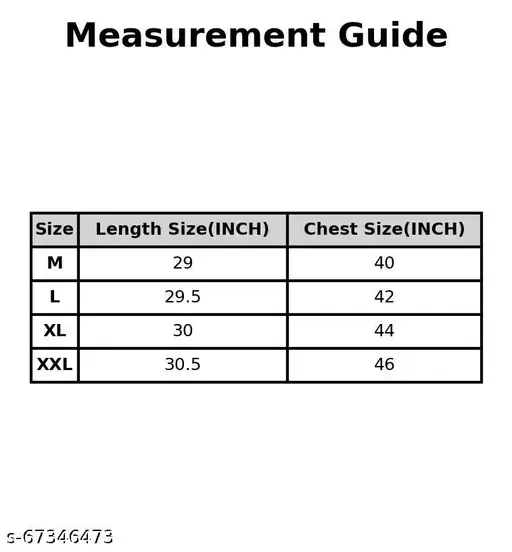 Measurement Guide

| Size | Length Size(INCH) | Chest Size(INCH) |
|---|---|---|
| M | 29 | 40 |
| L | 29.5 | 42 |
| XL | 30 | 44 |
| XXL | 30.5 | 46 |

s-67346473